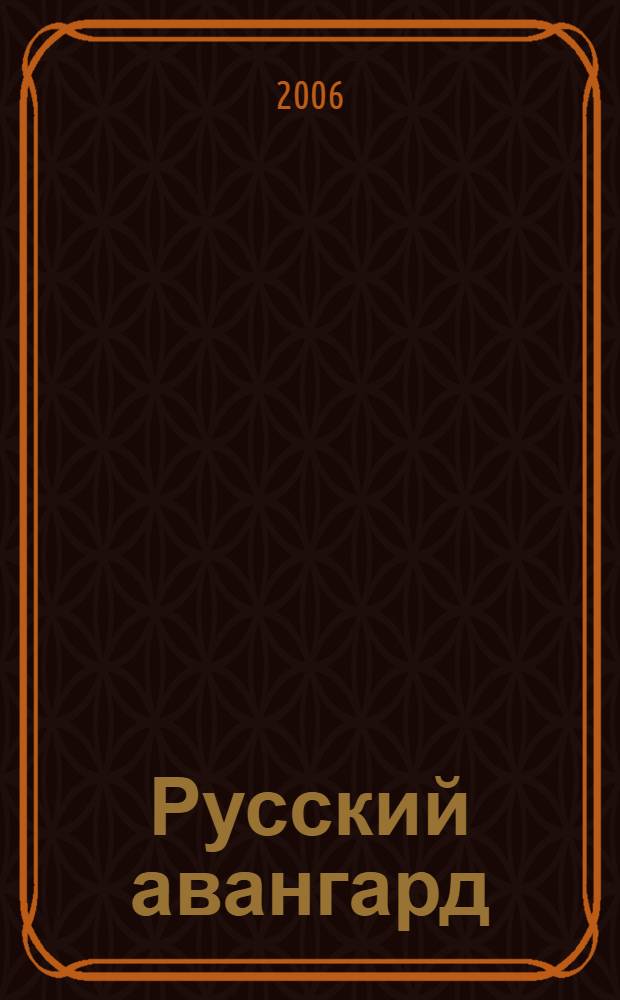 2006

Русский авангард